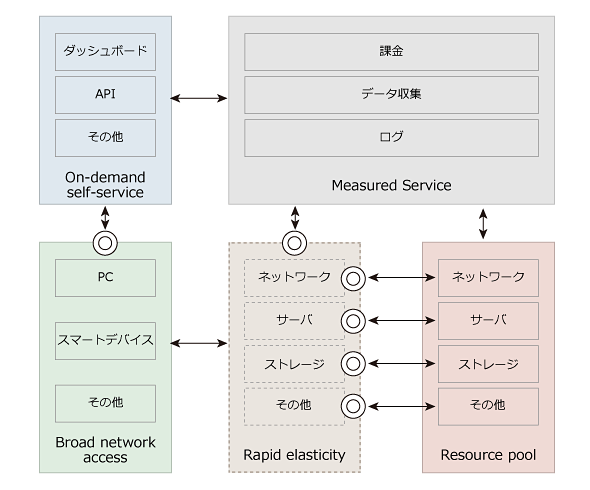 ダッシュボード

API

その他

On-demand self-service

課金

データ収集

ログ

Measured Service

PC

スマートデバイス

その他

Broad network access

ネットワーク

サーバ

ストレージ

その他

Rapid elasticity

ネットワーク

サーバ

ストレージ

その他

Resource pool